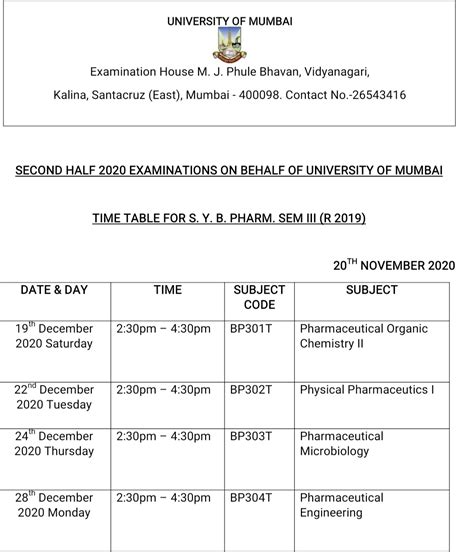 UNIVERSITY OF MUMBAI

Examination House M. J. Phule Bhavan, Vidyanagari,

Kalina, Santacruz (East), Mumbai - 400098. Contact No.-26543416

SECOND HALF 2020 EXAMINATIONS ON BEHALF OF UNIVERSITY OF MUMBAI

TIME TABLE FOR S. Y. B. PHARM. SEM III (R 2019)

20$^{TH}$ NOVEMBER 2020

| DATE & DAY | TIME | SUBJECT CODE | SUBJECT |
|---|---|---|---|
| 19$^{th}$ December 2020 Saturday | 2:30pm – 4:30pm | BP301T | Pharmaceutical Organic Chemistry II |
| 22$^{nd}$ December 2020 Tuesday | 2:30pm – 4:30pm | BP302T | Physical Pharmaceutics I |
| 24$^{th}$ December 2020 Thursday | 2:30pm – 4:30pm | BP303T | Pharmaceutical Microbiology |
| 28$^{th}$ December 2020 Monday | 2:30pm – 4:30pm | BP304T | Pharmaceutical Engineering |